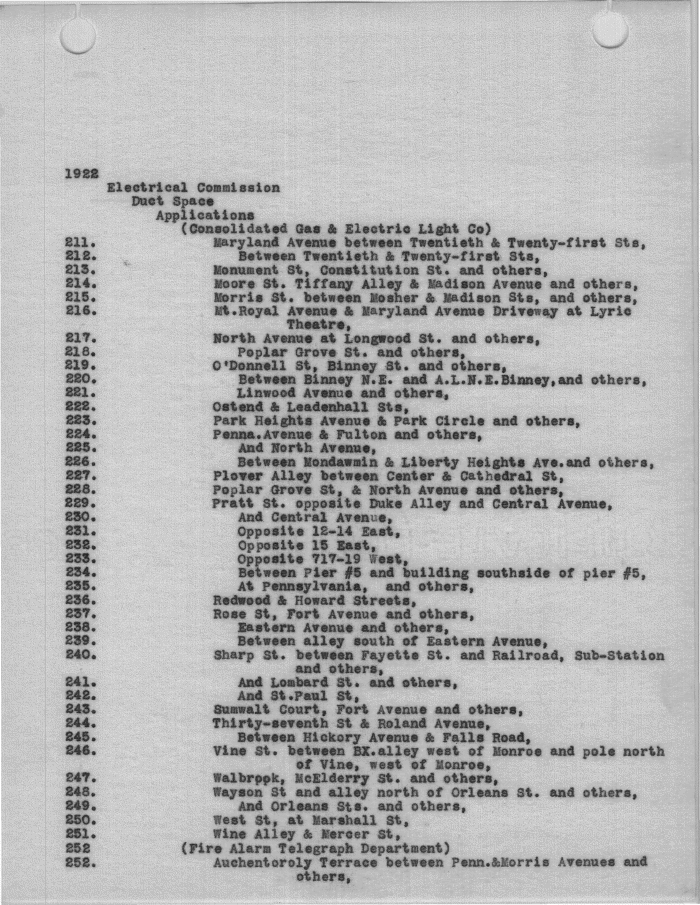 1922
Electrical Commission
Duct Space
Applications
(Consolidated Gas & Electric Light Co)
211. Maryland Avenue between Twentieth & Twenty-first Sts,
212. Between Twentieth & Twenty-first Sts,
213. Monument St, Constitution St. and others,
214. Moore St. Tiffany Alley & Madison Avenue and others,
215. Morris St. between Mosher & Madison Sts, and others,
216. Mt.Royal Avenue & Maryland Avenue Driveway at Lyric Theatre,
217. North Avenue at Longwood St. and others,
218. Poplar Grove St. and others,
219. O'Donnell St, Binney St. and others,
220. Between Binney N.E. and A.L.N.E.Binney,and others,
221. Linwood Avenue and others,
222. Ostend & Leadenhall Sts,
223. Park Heights Avenue & Park Circle and others,
224. Penna.Avenue & Fulton and others,
225. And North Avenue,
226. Between Mondawmin & Liberty Heights Ave.and others,
227. Plover Alley between Center & Cathedral St,
228. Poplar Grove St, & North Avenue and others,
229. Pratt St. opposite Duke Alley and Central Avenue,
230. And Central Avenue,
231. Opposite 12-14 East,
232. Opposite 15 East,
233. Opposite 717-19 West,
234. Between Pier #5 and building southside of pier #5,
235. At Pennsylvania, and others,
236. Redwood & Howard Streets,
237. Rose St, Fort Avenue and others,
238. Eastern Avenue and others,
239. Between alley south of Eastern Avenue,
240. Sharp St. between Fayette St. and Railroad, Sub-Station and others,
241. And Lombard St. and others,
242. And St.Paul St,
243. Sumwalt Court, Fort Avenue and others,
244. Thirty-seventh St & Roland Avenue,
245. Between Hickory Avenue & Falls Road,
246. Vine St. between BX.alley west of Monroe and pole north of Vine, west of Monroe,
247. Walbropk, McElderry St. and others,
248. Wayson St and alley north of Orleans St. and others,
249. And Orleans Sts. and others,
250. West St, at Marshall St,
251. Wine Alley & Mercer St,
252 (Fire Alarm Telegraph Department)
252. Auchentoroly Terrace between Penn.&Morris Avenues and others,